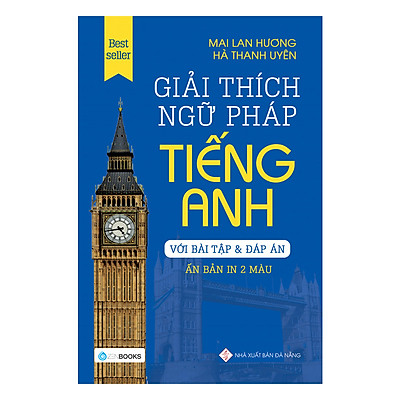 Best seller

MAI LAN HƯƠNG
HÀ THANH UYÊN

GIẢI THÍCH NGỮ PHÁP TIẾNG ANH

VỚI BÀI TẬP & ĐÁP ÁN

ẤN BẢN IN 2 MÀU

ZENBOOKS

NHÀ XUẤT BẢN ĐÀ NẴNG